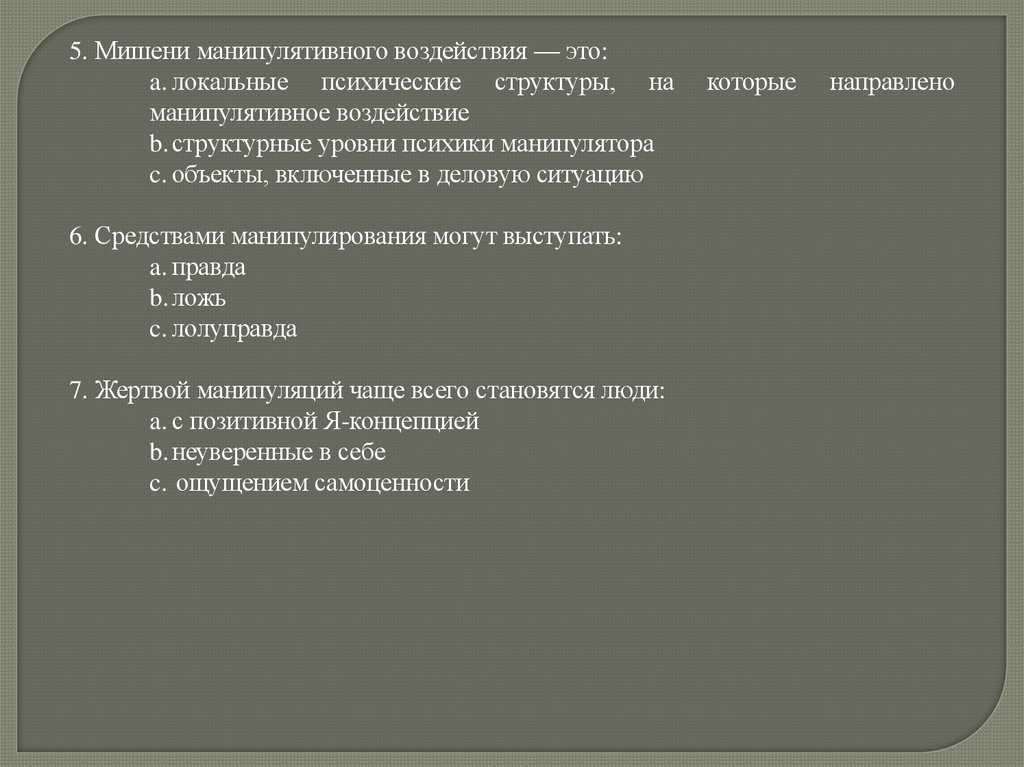 5. Мишени манипулятивного воздействия — это:
a. локальные психические структуры, на которые направлено манипулятивное воздействие
b. структурные уровни психики манипулятора
c. объекты, включенные в деловую ситуацию

6. Средствами манипулирования могут выступать:
a. правда
b. ложь
c. лолуправда

7. Жертвой манипуляций чаще всего становятся люди:
a. с позитивной Я-концепцией
b. неуверенные в себе
c. ощущением самоценности